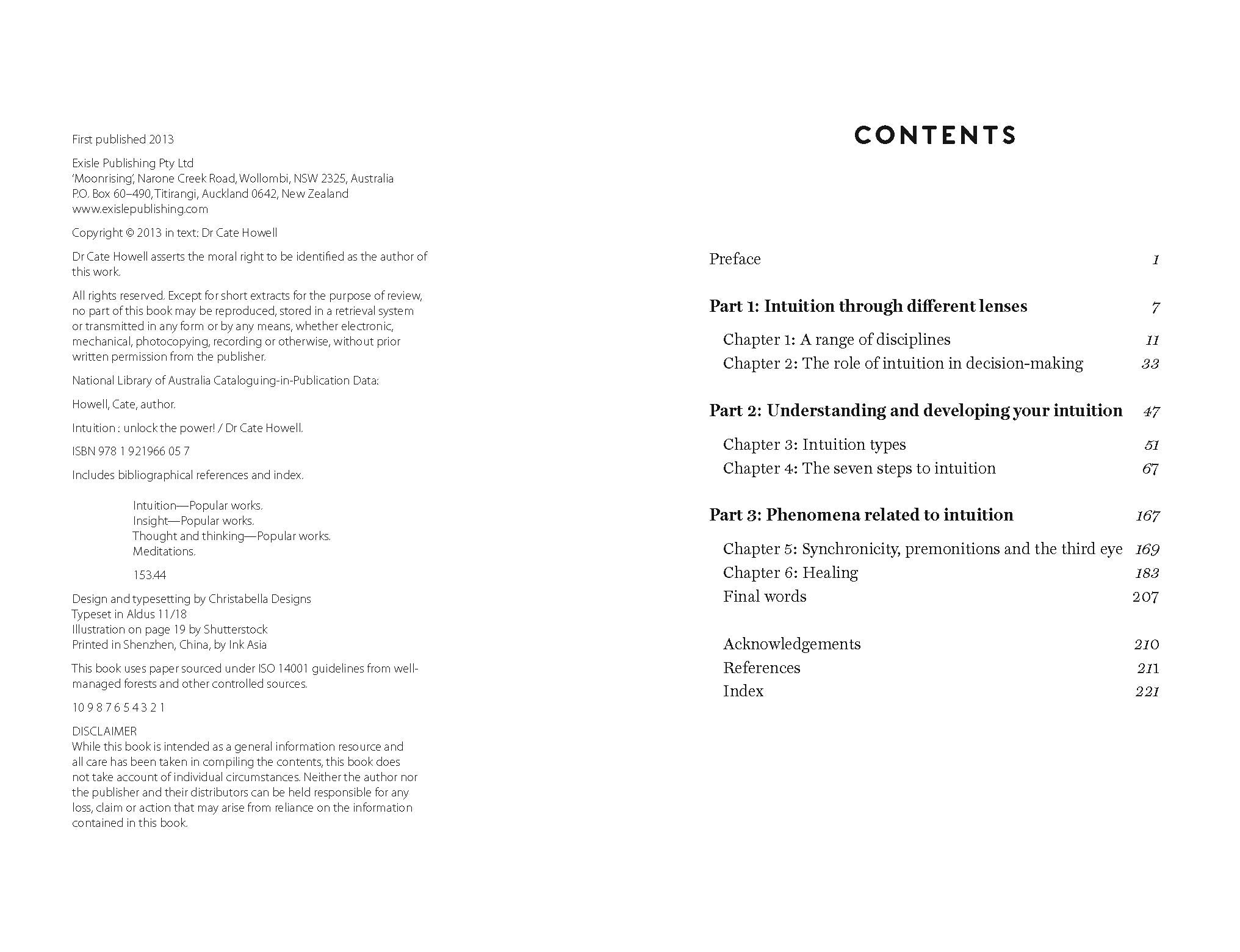 First published 2013

Exisle Publishing Pty Ltd
'Moonrising', Narone Creek Road, Wollombi, NSW 2325, Australia
P.O. Box 60–490, Titirangi, Auckland 0642, New Zealand
www.exislepublishing.com

Copyright © 2013 in text: Dr Cate Howell

Dr Cate Howell asserts the moral right to be identified as the author of this work.

All rights reserved. Except for short extracts for the purpose of review, no part of this book may be reproduced, stored in a retrieval system or transmitted in any form or by any means, whether electronic, mechanical, photocopying, recording or otherwise, without prior written permission from the publisher.

National Library of Australia Cataloguing-in-Publication Data:

Howell, Cate, author.

Intuition : unlock the power! / Dr Cate Howell.

ISBN 978 1 921966 05 7

Includes bibliographical references and index.

Intuition—Popular works.
Insight—Popular works.
Thought and thinking—Popular works.
Meditations.

153.44

Design and typesetting by Christabella Designs
Typeset in Aldus 11/18
Illustration on page 19 by Shutterstock
Printed in Shenzhen, China, by Ink Asia

This book uses paper sourced under ISO 14001 guidelines from well-managed forests and other controlled sources.

10 9 8 7 6 5 4 3 2 1

DISCLAIMER
While this book is intended as a general information resource and all care has been taken in compiling the contents, this book does not take account of individual circumstances. Neither the author nor the publisher and their distributors can be held responsible for any loss, claim or action that may arise from reliance on the information contained in this book.

CONTENTS

Preface 1

Part 1: Intuition through different lenses 7

Chapter 1: A range of disciplines 11
Chapter 2: The role of intuition in decision-making 33

Part 2: Understanding and developing your intuition 47

Chapter 3: Intuition types 51
Chapter 4: The seven steps to intuition 67

Part 3: Phenomena related to intuition 167

Chapter 5: Synchronicity, premonitions and the third eye 169
Chapter 6: Healing 183
Final words 207

Acknowledgements 210
References 211
Index 221